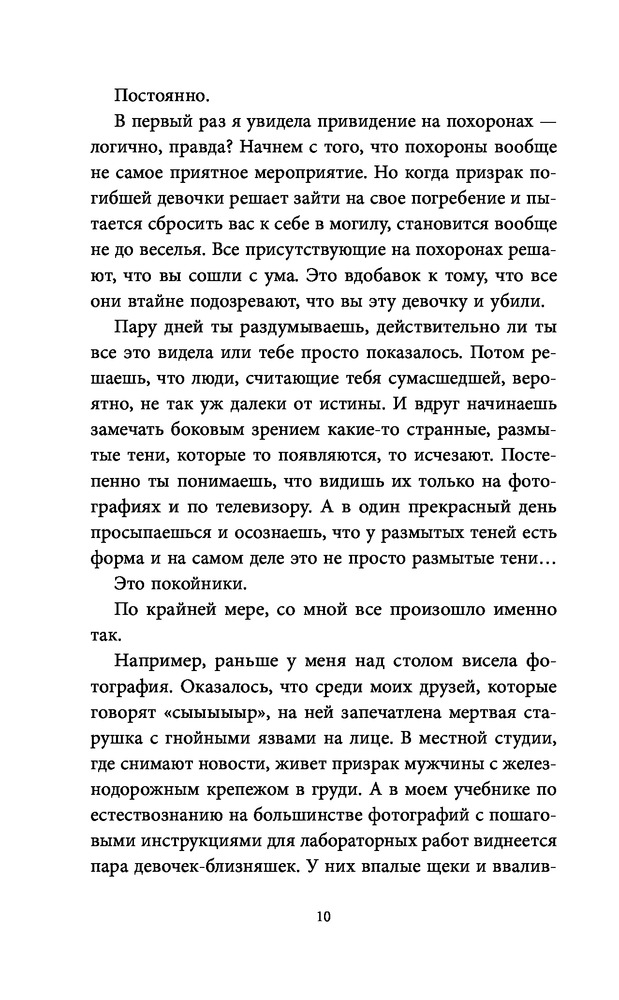 Постоянно.

В первый раз я увидела привидение на похоронах — логично, правда? Начнем с того, что похороны вообще не самое приятное мероприятие. Но когда призрак погибшей девочки решает зайти на свое погребение и пытается сбросить вас к себе в могилу, становится вообще не до веселья. Все присутствующие на похоронах решают, что вы сошли с ума. Это вдобавок к тому, что все они втайне подозревают, что вы эту девочку и убили.

Пару дней ты раздумываешь, действительно ли ты все это видела или тебе просто показалось. Потом решаешь, что люди, считающие тебя сумасшедшей, вероятно, не так уж далеки от истины. И вдруг начинаешь замечать боковым зрением какие-то странные, размытые тени, которые то появляются, то исчезают. Постепенно ты понимаешь, что видишь их только на фотографиях и по телевизору. А в один прекрасный день просыпаешься и осознаешь, что у размытых теней есть форма и на самом деле это не просто размытые тени…

Это покойники.

По крайней мере, со мной все произошло именно так.

Например, раньше у меня над столом висела фотография. Оказалось, что среди моих друзей, которые говорят «сыыыыр», на ней запечатлена мертвая старушка с гнойными язвами на лице. В местной студии, где снимают новости, живет призрак мужчины с железнодорожным крепежом в груди. А в моем учебнике по естествознанию на большинстве фотографий с пошаговыми инструкциями для лабораторных работ виднеется пара девочек-близняшек. У них впалые щеки и ввалив-

10